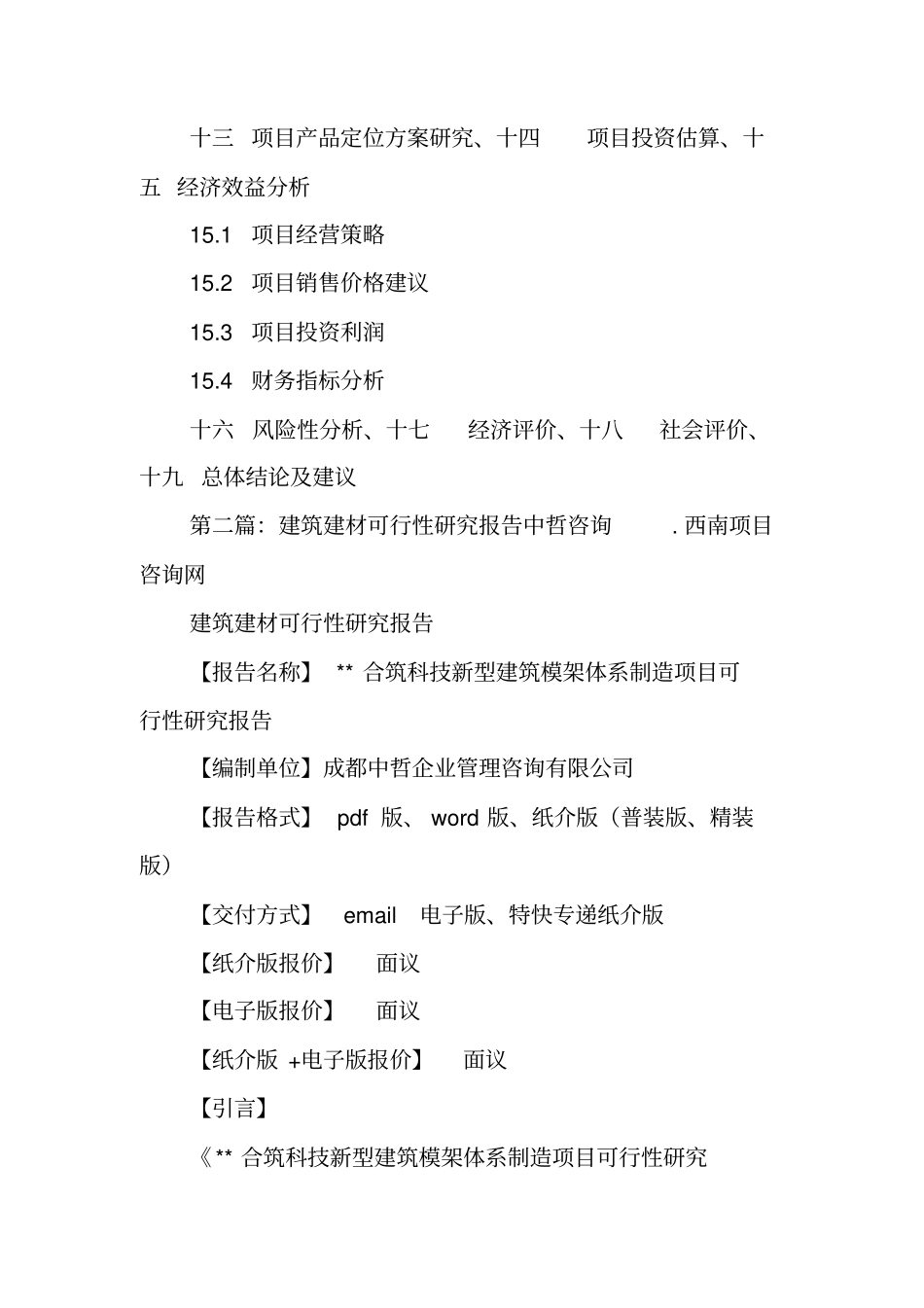 十三 项目产品定位方案研究、十四 项目投资估算、十五 经济效益分析

15.1 项目经营策略

15.2 项目销售价格建议

15.3 项目投资利润

15.4 财务指标分析

十六 风险性分析、十七 经济评价、十八 社会评价、十九 总体结论及建议

第二篇：建筑建材可行性研究报告中哲咨询 . 西南项目咨询网

建筑建材可行性研究报告

【报告名称】 ** 合筑科技新型建筑模架体系制造项目可行性研究报告

【编制单位】成都中哲企业管理咨询有限公司

【报告格式】 pdf 版、 word 版、纸介版（普装版、精装版）

【交付方式】 email 电子版、特快专递纸介版

【纸介版报价】 面议

【电子版报价】 面议

【纸介版 +电子版报价】 面议

【引言】

《** 合筑科技新型建筑模架体系制造项目可行性研究